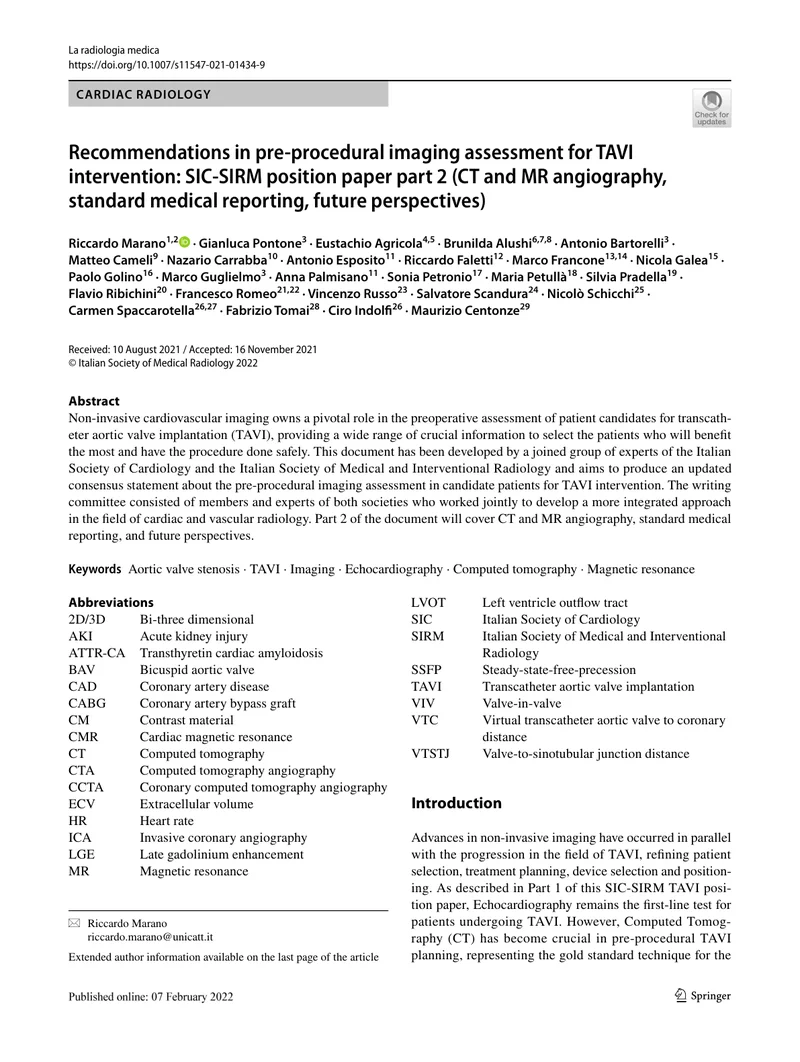 La radiologia medica
https://doi.org/10.1007/s11547-021-01434-9

CARDIAC RADIOLOGY

Check for updates

Recommendations in pre-procedural imaging assessment for TAVI intervention: SIC-SIRM position paper part 2 (CT and MR angiography, standard medical reporting, future perspectives)

Riccardo Marano$^{1,2}$ · Gianluca Pontone$^{3}$ · Eustachio Agricola$^{4,5}$ · Brunilda Alushi$^{6,7,8}$ · Antonio Bartorelli$^{3}$ · Matteo Cameli$^{9}$ · Nazario Carrabba$^{10}$ · Antonio Esposito$^{11}$ · Riccardo Faletti$^{12}$ · Marco Francone$^{13,14}$ · Nicola Galea$^{15}$ · Paolo Golino$^{16}$ · Marco Guglielmo$^{3}$ · Anna Palmisano$^{11}$ · Sonia Petronio$^{17}$ · Maria Petullà$^{18}$ · Silvia Pradella$^{19}$ · Flavio Ribichini$^{20}$ · Francesco Romeo$^{21,22}$ · Vincenzo Russo$^{23}$ · Salvatore Scandura$^{24}$ · Nicolò Schicchi$^{25}$ · Carmen Spaccarotella$^{26,27}$ · Fabrizio Tomai$^{28}$ · Ciro Indolfi$^{26}$ · Maurizio Centonze$^{29}$

Received: 10 August 2021 / Accepted: 16 November 2021
© Italian Society of Medical Radiology 2022

Abstract
Non-invasive cardiovascular imaging owns a pivotal role in the preoperative assessment of patient candidates for transcatheter aortic valve implantation (TAVI), providing a wide range of crucial information to select the patients who will benefit the most and have the procedure done safely. This document has been developed by a joined group of experts of the Italian Society of Cardiology and the Italian Society of Medical and Interventional Radiology and aims to produce an updated consensus statement about the pre-procedural imaging assessment in candidate patients for TAVI intervention. The writing committee consisted of members and experts of both societies who worked jointly to develop a more integrated approach in the field of cardiac and vascular radiology. Part 2 of the document will cover CT and MR angiography, standard medical reporting, and future perspectives.

Keywords Aortic valve stenosis · TAVI · Imaging · Echocardiography · Computed tomography · Magnetic resonance

Abbreviations
2D/3D Bi-three dimensional
AKI Acute kidney injury
ATTR-CA Transthyretin cardiac amyloidosis
BAV Bicuspid aortic valve
CAD Coronary artery disease
CABG Coronary artery bypass graft
CM Contrast material
CMR Cardiac magnetic resonance
CT Computed tomography
CTA Computed tomography angiography
CCTA Coronary computed tomography angiography
ECV Extracellular volume
HR Heart rate
ICA Invasive coronary angiography
LGE Late gadolinium enhancement
MR Magnetic resonance

✉ Riccardo Marano
riccardo.marano@unicatt.it

Extended author information available on the last page of the article

LVOT Left ventricle outflow tract
SIC Italian Society of Cardiology
SIRM Italian Society of Medical and Interventional Radiology
SSFP Steady-state-free-precession
TAVI Transcatheter aortic valve implantation
VIV Valve-in-valve
VTC Virtual transcatheter aortic valve to coronary distance
VTSTJ Valve-to-sinotubular junction distance

Introduction

Advances in non-invasive imaging have occurred in parallel with the progression in the field of TAVI, refining patient selection, treatment planning, device selection and positioning. As described in Part 1 of this SIC-SIRM TAVI position paper, Echocardiography remains the first-line test for patients undergoing TAVI. However, Computed Tomography (CT) has become crucial in pre-procedural TAVI planning, representing the gold standard technique for the

Published online: 07 February 2022

Springer